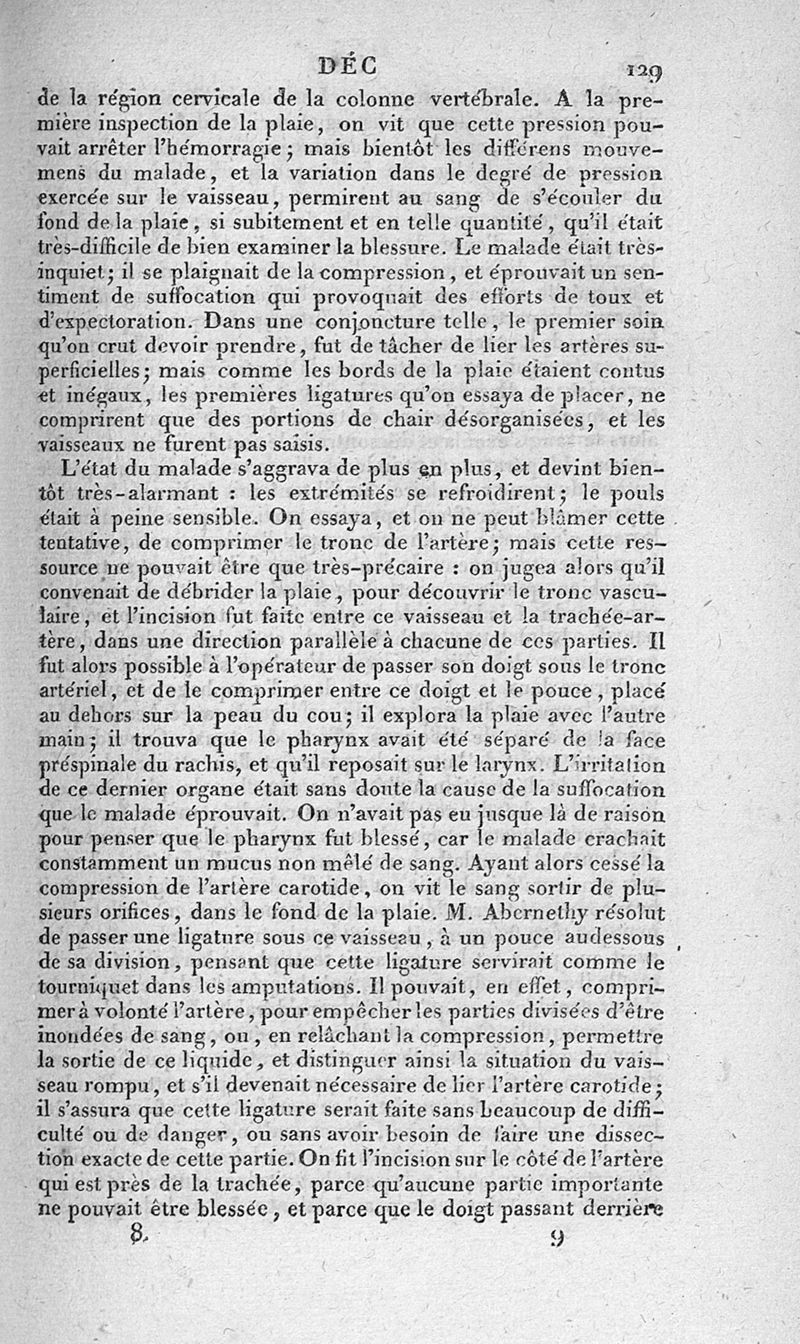 DÉC 129

de la région cervicale de la colonne vertébrale. A la première inspection de la plaie, on vit que cette pression pouvait arrêter l'hémorragie; mais bientôt les différens mouvemens du malade, et la variation dans le degré de pression exercée sur le vaisseau, permirent au sang de s'écouler du fond de la plaie, si subitement et en telle quantité, qu'il était très-difficile de bien examiner la blessure. Le malade était très-inquiet; il se plaignait de la compression, et éprouvait un sentiment de suffocation qui provoquait des efforts de toux et d'expectoration. Dans une conjoncture telle, le premier soin qu'on crut devoir prendre, fut de tâcher de lier les artères superficielles; mais comme les bords de la plaie étaient contus et inégaux, les premières ligatures qu'on essaya de placer, ne comprirent que des portions de chair désorganisées, et les vaisseaux ne furent pas saisis.

L'état du malade s'aggrava de plus en plus, et devint bientôt très-alarmant : les extrémités se refroidirent; le pouls était à peine sensible. On essaya, et on ne peut blâmer cette tentative, de comprimer le tronc de l'artère; mais cette ressource ne pouvait être que très-précaire : on jugea alors qu'il convenait de débrider la plaie, pour découvrir le tronc vasculaire, et l'incision fut faite entre ce vaisseau et la trachée-artère, dans une direction parallèle à chacune de ces parties. Il fut alors possible à l'opérateur de passer son doigt sous le tronc artériel, et de le comprimer entre ce doigt et le pouce, placé au dehors sur la peau du cou; il explora la plaie avec l'autre main; il trouva que le pharynx avait été séparé de la face préspinale du rachis, et qu'il reposait sur le larynx. L'irritation de ce dernier organe était sans doute la cause de la suffocation que le malade éprouvait. On n'avait pas eu jusque là de raison pour penser que le pharynx fut blessé, car le malade crachait constamment un mucus non mêlé de sang. Ayant alors cessé la compression de l'artère carotide, on vit le sang sortir de plusieurs orifices, dans le fond de la plaie. M. Abernethy résolut de passer une ligature sous ce vaisseau, à un pouce audessous de sa division, pensant que cette ligature servirait comme le tourniquet dans les amputations. Il pouvait, en effet, comprimer à volonté l'artère, pour empêcher les parties divisées d'être inondées de sang, ou, en relâchant la compression, permettre la sortie de ce liquide, et distinguer ainsi la situation du vaisseau rompu, et s'il devenait nécessaire de lier l'artère carotide; il s'assura que cette ligature serait faite sans beaucoup de difficulté ou de danger, ou sans avoir besoin de faire une dissection exacte de cette partie. On fit l'incision sur le côté de l'artère qui est près de la trachée, parce qu'aucune partie importante ne pouvait être blessée, et parce que le doigt passant derrière

8. 9